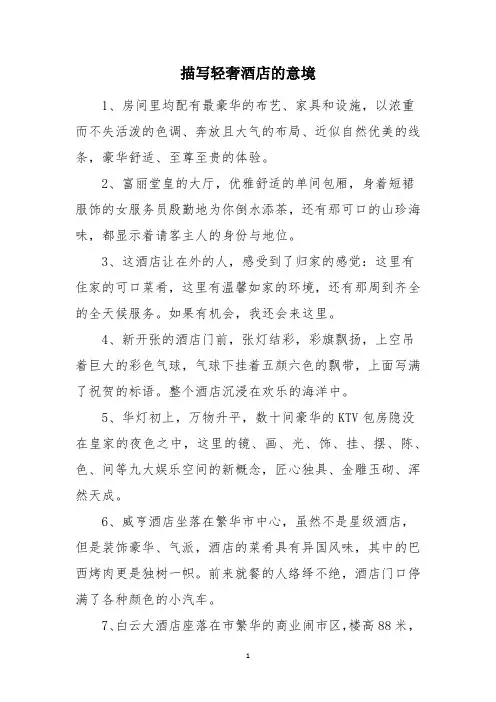 描写轻奢酒店的意境

1、房间里均配有最豪华的布艺、家具和设施，以浓重而不失活泼的色调、奔放且大气的布局、近似自然优美的线条，豪华舒适、至尊至贵的体验。

2、富丽堂皇的大厅，优雅舒适的单间包厢，身着短裙服饰的女服务员殷勤地为你倒水添茶，还有那可口的山珍海味，都显示着请客主人的身份与地位。

3、这酒店让在外的人，感受到了归家的感觉：这里有住家的可口菜肴，这里有温馨如家的环境，还有那周到齐全的全天候服务。如果有机会，我还会来这里。

4、新开张的酒店门前，张灯结彩，彩旗飘扬，上空吊着巨大的彩色气球，气球下挂着五颜六色的飘带，上面写满了祝贺的标语。整个酒店沉浸在欢乐的海洋中。

5、华灯初上，万物升平，数十间豪华的KTV包房隐没在皇家的夜色之中，这里的镜、画、光、饰、挂、摆、陈、色、间等九大娱乐空间的新概念，匠心独具、金雕玉砌、浑然天成。

6、威亨酒店坐落在繁华市中心，虽然不是星级酒店，但是装饰豪华、气派，酒店的菜肴具有异国风味，其中的巴西烤肉更是独树一帜。前来就餐的人络绎不绝，酒店门口停满了各种颜色的小汽车。

7、白云大酒店座落在市繁华的商业闹市区，楼高88米，

1